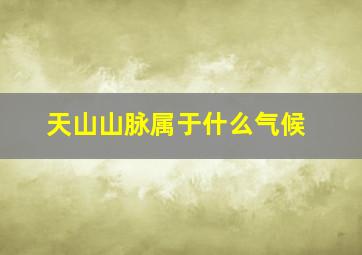 天山山脉属于什么气候